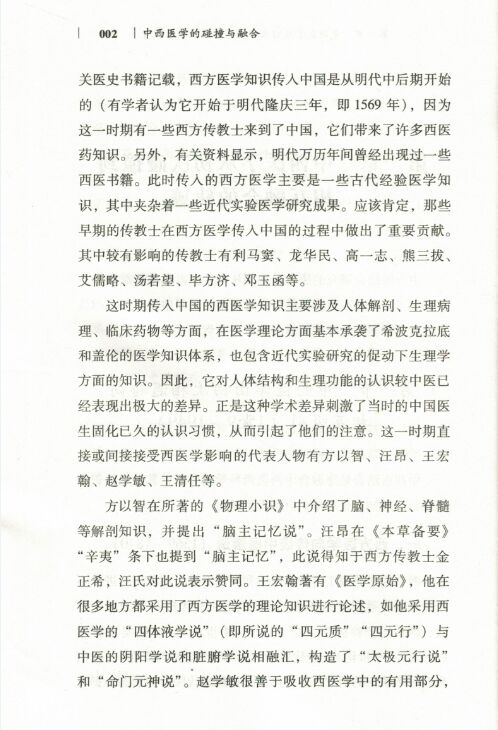 002 | 中西医学的碰撞与融合

关医史书籍记载，西方医学知识传入中国是从明代中后期开始的（有学者认为它开始于明代隆庆三年，即 1569 年），因为这一时期有一些西方传教士来到了中国，它们带来了许多西医药知识。另外，有关资料显示，明代万历年间曾经出现过一些西医书籍。此时传入的西方医学主要是一些古代经验医学知识，其中夹杂着一些近代实验医学研究成果。应该肯定，那些早期的传教士在西方医学传入中国的过程中做出了重要贡献。其中较有影响的传教士有利马窦、龙华民、高一志、熊三拔、艾儒略、汤若望、毕方济、邓玉函等。

这时期传入中国的西医学知识主要涉及人体解剖、生理病理、临床药物等方面，在医学理论方面基本承袭了希波克拉底和盖伦的医学知识体系，也包含近代实验研究的促动下生理学方面的知识。因此，它对人体结构和生理功能的认识较中医已经表现出极大的差异。正是这种学术差异刺激了当时的中国医生固化已久的认识习惯，从而引起了他们的注意。这一时期直接或间接接受西医学影响的代表人物有方以智、汪昂、王宏翰、赵学敏、王清任等。

方以智在所著的《物理小识》中介绍了脑、神经、脊髓等解剖知识，并提出“脑主记忆说”。汪昂在《本草备要》“辛夷”条下也提到“脑主记忆”，此说得知于西方传教士金正希，汪氏对此说表示赞同。王宏翰著有《医学原始》，他在很多地方都采用了西方医学的理论知识进行论述，如他采用西医学的“四体液学说”（即所说的“四元质”“四元行”）与中医的阴阳学说和脏腑学说相融汇，构造了“太极元行说”和“命门元神说”。赵学敏很善于吸收西医学中的有用部分，